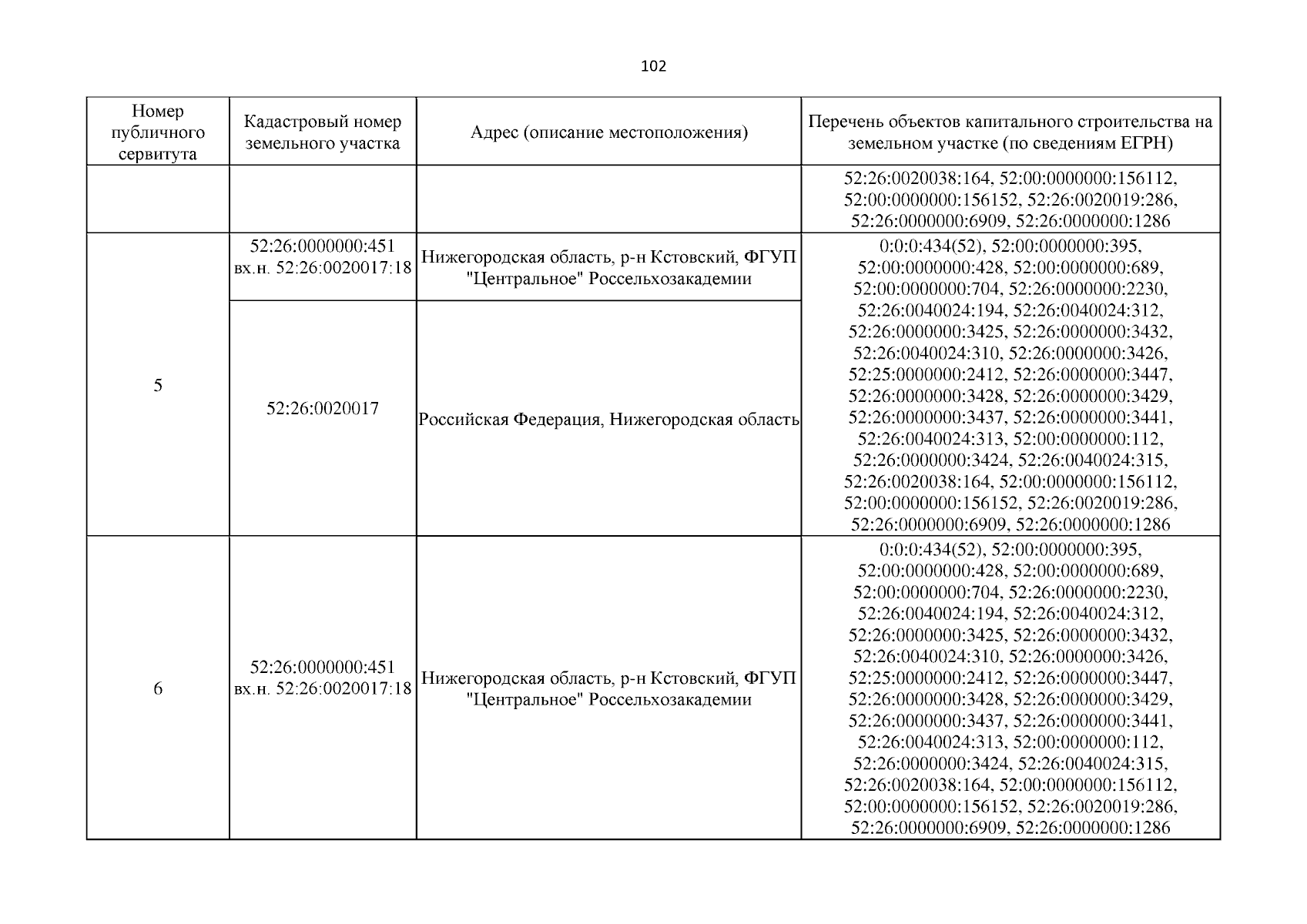 102

| Номер публичного сервитута | Кадастровый номер земельного участка | Адрес (описание местоположения) | Перечень объектов капитального строительства на земельном участке (по сведениям ЕГРН) |
|---|---|---|---|
| | | | 52:26:0020038:164, 52:00:0000000:156112, 52:00:0000000:156152, 52:26:0020019:286, 52:26:0000000:6909, 52:26:0000000:1286 |
| 5 | 52:26:0000000:451 вх.н. 52:26:0020017:18 | Нижегородская область, р-н Кстовский, ФГУП "Центральное" Россельхозакадемии | 0:0:0:434(52), 52:00:0000000:395, 52:00:0000000:428, 52:00:0000000:689, 52:00:0000000:704, 52:26:0000000:2230, 52:26:0040024:194, 52:26:0040024:312, 52:26:0000000:3425, 52:26:0000000:3432, 52:26:0040024:310, 52:26:0000000:3426, 52:25:0000000:2412, 52:26:0000000:3447, 52:26:0000000:3428, 52:26:0000000:3429, 52:26:0000000:3437, 52:26:0000000:3441, 52:26:0040024:313, 52:00:0000000:112, 52:26:0000000:3424, 52:26:0040024:315, 52:26:0020038:164, 52:00:0000000:156112, 52:00:0000000:156152, 52:26:0020019:286, 52:26:0000000:6909, 52:26:0000000:1286 |
| | 52:26:0020017 | Российская Федерация, Нижегородская область | |
| 6 | 52:26:0000000:451 вх.н. 52:26:0020017:18 | Нижегородская область, р-н Кстовский, ФГУП "Центральное" Россельхозакадемии | 0:0:0:434(52), 52:00:0000000:395, 52:00:0000000:428, 52:00:0000000:689, 52:00:0000000:704, 52:26:0000000:2230, 52:26:0040024:194, 52:26:0040024:312, 52:26:0000000:3425, 52:26:0000000:3432, 52:26:0040024:310, 52:26:0000000:3426, 52:25:0000000:2412, 52:26:0000000:3447, 52:26:0000000:3428, 52:26:0000000:3429, 52:26:0000000:3437, 52:26:0000000:3441, 52:26:0040024:313, 52:00:0000000:112, 52:26:0000000:3424, 52:26:0040024:315, 52:26:0020038:164, 52:00:0000000:156112, 52:00:0000000:156152, 52:26:0020019:286, 52:26:0000000:6909, 52:26:0000000:1286 |